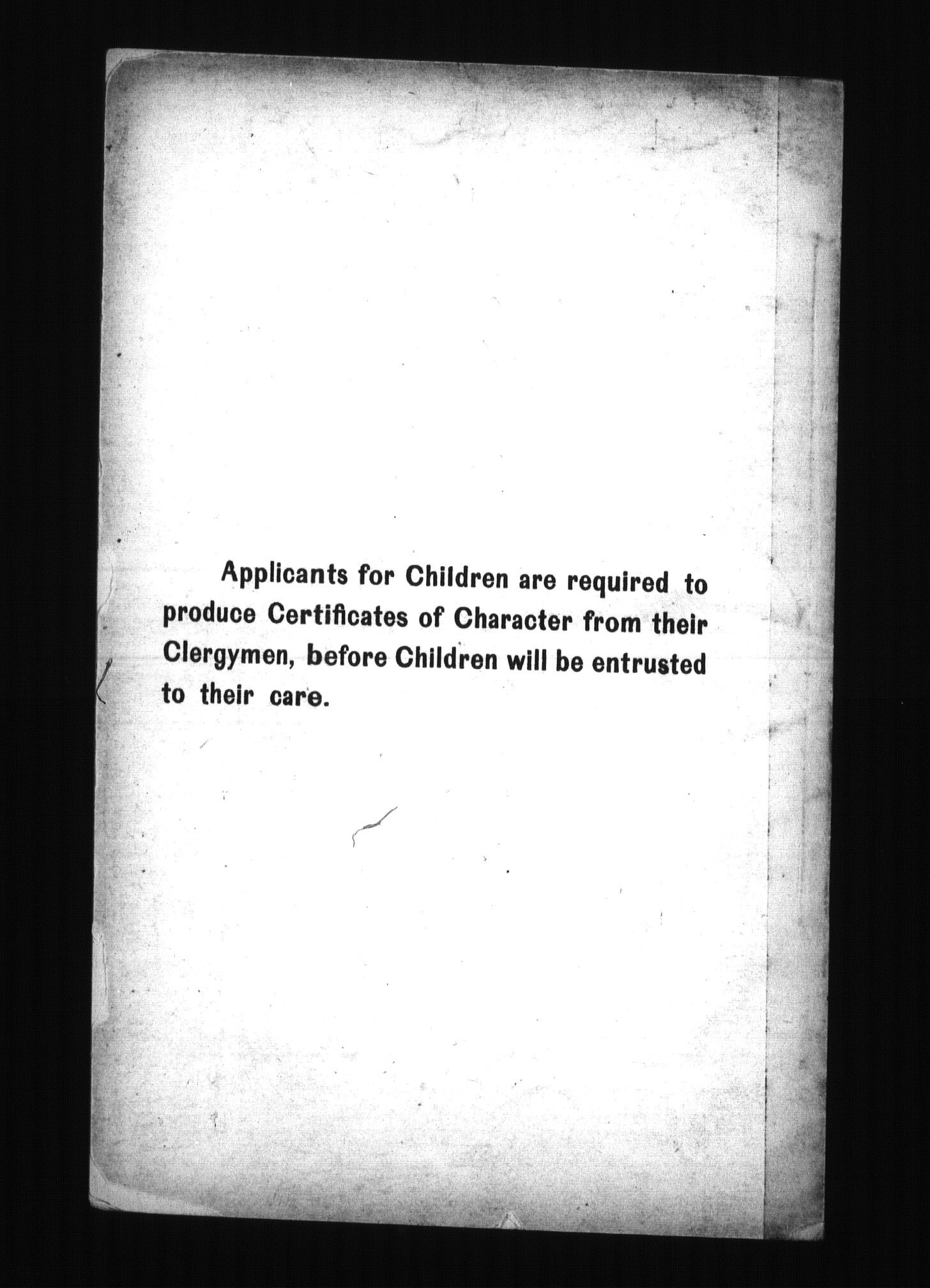 Applicants for Children are required to produce Certificates of Character from their Clergymen, before Children will be entrusted to their care.